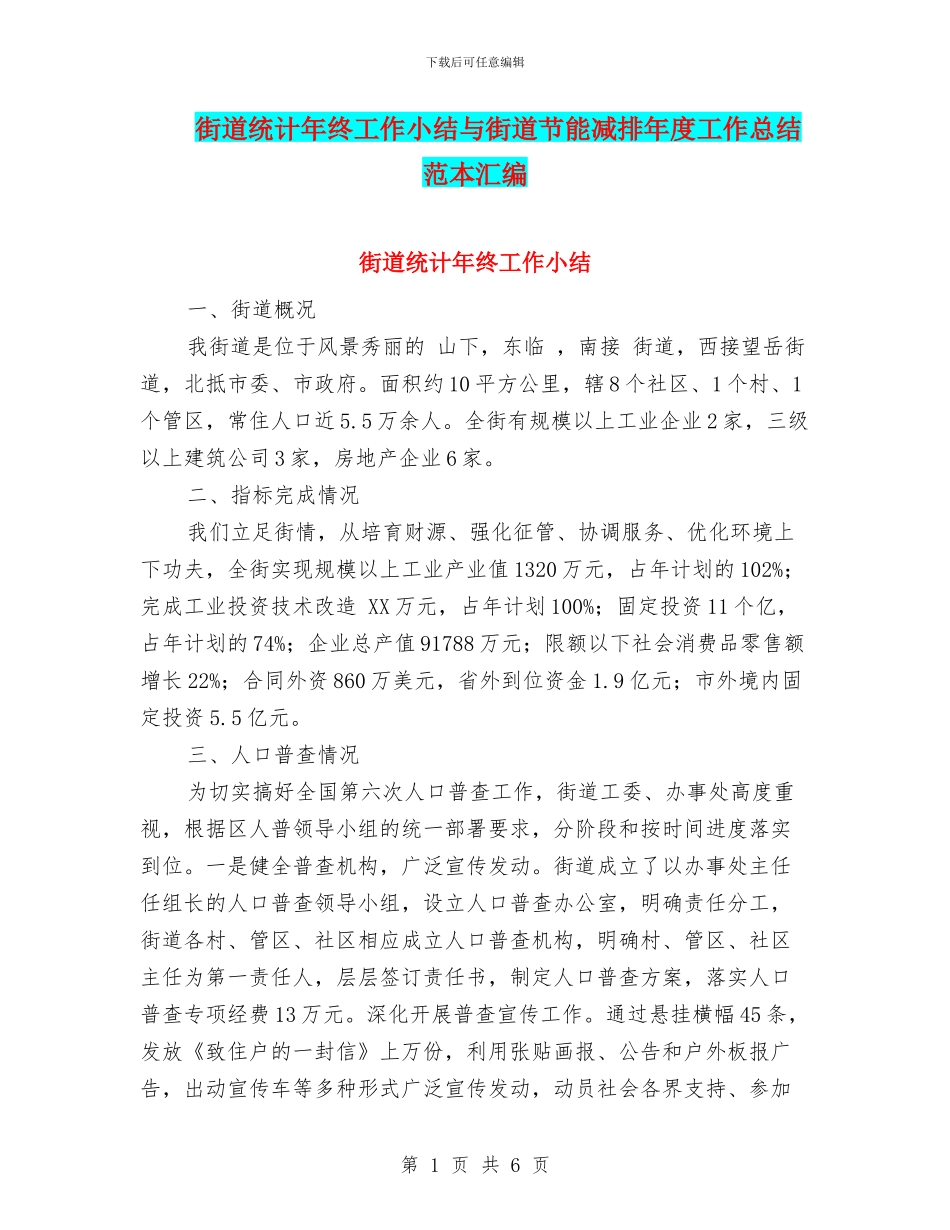 下载后可任意编辑

街道统计年终工作小结与街道节能减排年度工作总结范本汇编

街道统计年终工作小结

一、街道概况

我街道是位于风景秀丽的 山下，东临 ，南接 街道，西接望岳街道，北抵市委、市政府。面积约10平方公里，辖8个社区、1个村、1个管区，常住人口近5.5万余人。全街有规模以上工业企业2家，三级以上建筑公司3家，房地产企业6家。

二、指标完成情况

我们立足街情，从培育财源、强化征管、协调服务、优化环境上下功夫，全街实现规模以上工业产业值1320万元，占年计划的102%；完成工业投资技术改造 XX万元，占年计划100%；固定投资11个亿，占年计划的74%；企业总产值91788万元；限额以下社会消费品零售额增长22%；合同外资860万美元，省外到位资金1.9亿元；市外境内固定投资5.5亿元。

三、人口普查情况

为切实搞好全国第六次人口普查工作，街道工委、办事处高度重视，根据区人普领导小组的统一部署要求，分阶段和按时间进度落实到位。一是健全普查机构，广泛宣传发动。街道成立了以办事处主任任组长的人口普查领导小组，设立人口普查办公室，明确责任分工，街道各村、管区、社区相应成立人口普查机构，明确村、管区、社区主任为第一责任人，层层签订责任书，制定人口普查方案，落实人口普查专项经费13万元。深化开展普查宣传工作。通过悬挂横幅45条，发放《致住户的一封信》上万份，利用张贴画报、公告和户外板报广告，出动宣传车等多种形式广泛宣传发动，动员社会各界支持、参加

第 1 页 共 6 页